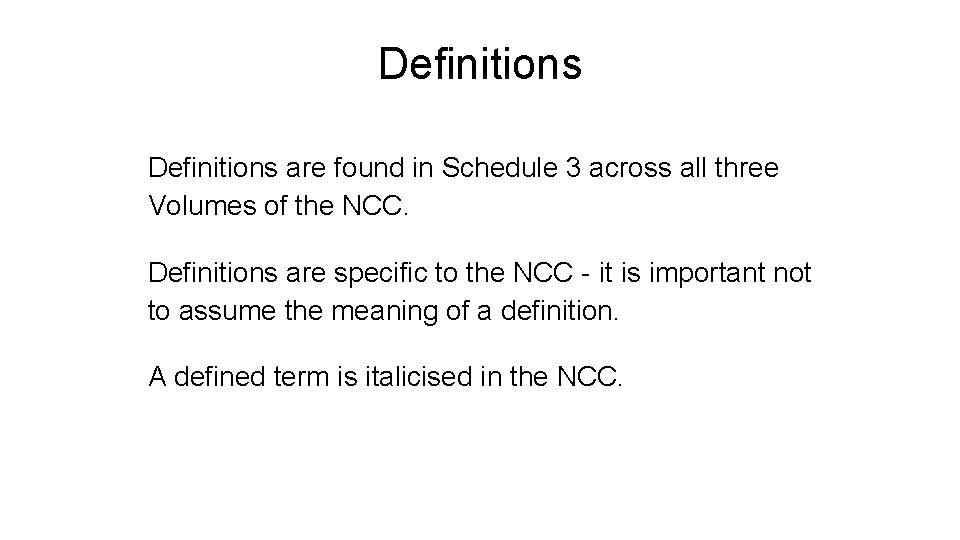 Definitions

Definitions are found in Schedule 3 across all three Volumes of the NCC.

Definitions are specific to the NCC - it is important not to assume the meaning of a definition.

A defined term is italicised in the NCC.